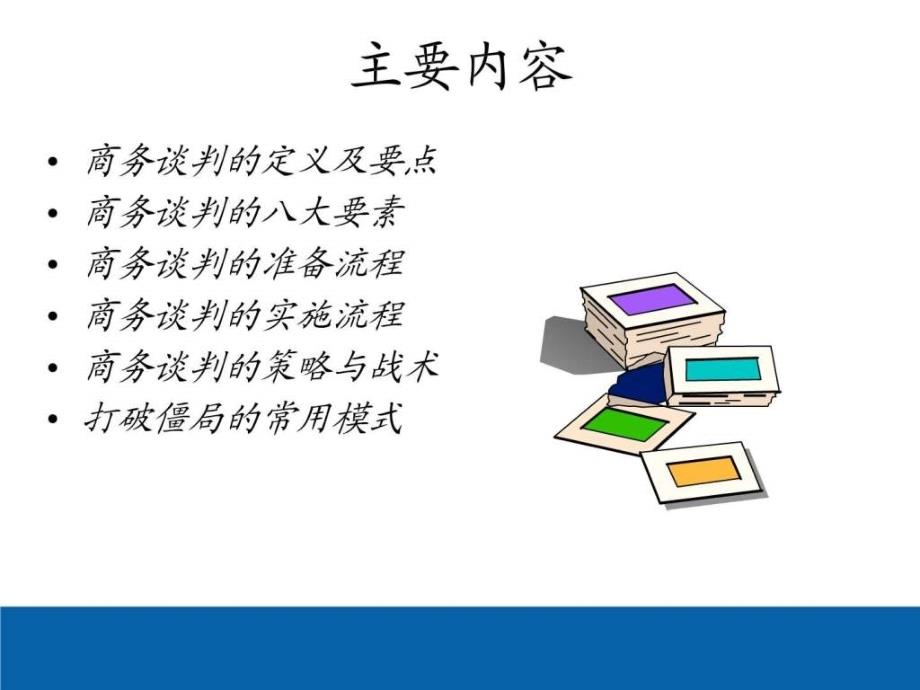 主要内容

• 商务谈判的定义及要点
• 商务谈判的八大要素
• 商务谈判的准备流程
• 商务谈判的实施流程
• 商务谈判的策略与战术
• 打破僵局的常用模式